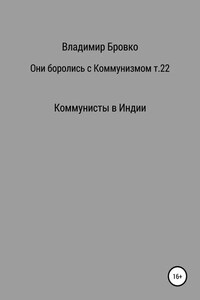 Владимир Бровко

Они боролись с Коммунизмом т.22

Коммунисты в Индии

16+